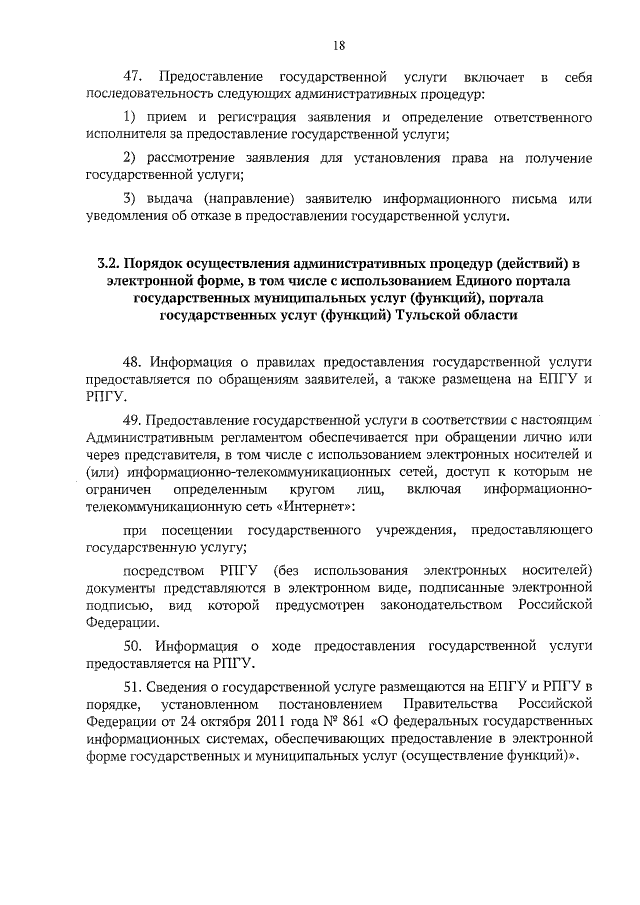 18

47. Предоставление государственной услуги включает в себя последовательность следующих административных процедур:

1) прием и регистрация заявления и определение ответственного исполнителя за предоставление государственной услуги;

2) рассмотрение заявления для установления права на получение государственной услуги;

3) выдача (направление) заявителю информационного письма или уведомления об отказе в предоставлении государственной услуги.

3.2. Порядок осуществления административных процедур (действий) в электронной форме, в том числе с использованием Единого портала государственных муниципальных услуг (функций), портала государственных услуг (функций) Тульской области

48. Информация о правилах предоставления государственной услуги предоставляется по обращениям заявителей, а также размещена на ЕПГУ и РПГУ.

49. Предоставление государственной услуги в соответствии с настоящим Административным регламентом обеспечивается при обращении лично или через представителя, в том числе с использованием электронных носителей и (или) информационно-телекоммуникационных сетей, доступ к которым не ограничен определенным кругом лиц, включая информационно-телекоммуникационную сеть «Интернет»:

при посещении государственного учреждения, предоставляющего государственную услугу;

посредством РПГУ (без использования электронных носителей) документы представляются в электронном виде, подписанные электронной подписью, вид которой предусмотрен законодательством Российской Федерации.

50. Информация о ходе предоставления государственной услуги предоставляется на РПГУ.

51. Сведения о государственной услуге размещаются на ЕПГУ и РПГУ в порядке, установленном постановлением Правительства Российской Федерации от 24 октября 2011 года № 861 «О федеральных государственных информационных системах, обеспечивающих предоставление в электронной форме государственных и муниципальных услуг (осуществление функций)».